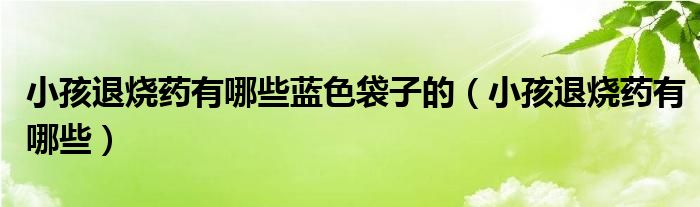 小孩退烧药有哪些蓝色袋子的（小孩退烧药有哪些）